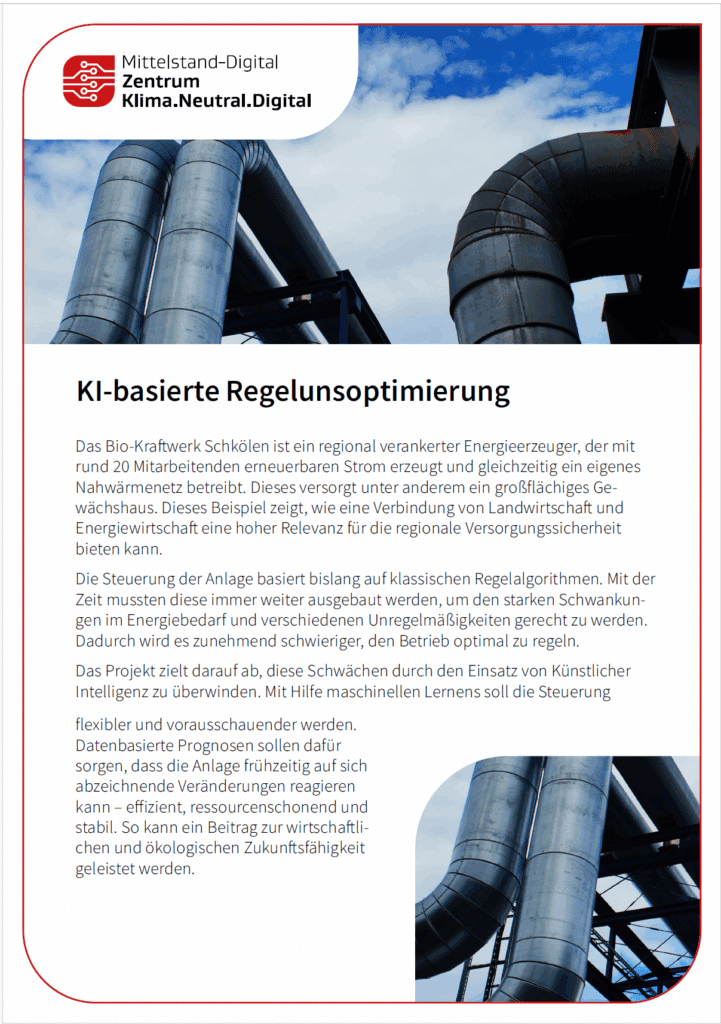 Mittelstand-Digital
Zentrum
Klima.Neutral.Digital

KI-basierte Regelunsoptimierung

Das Bio-Kraftwerk Schkölen ist ein regional verankerter Energieerzeuger, der mit rund 20 Mitarbeitenden erneuerbaren Strom erzeugt und gleichzeitig ein eigenes Nahwärmenetz betreibt. Dieses versorgt unter anderem ein großflächiges Gewächshaus. Dieses Beispiel zeigt, wie eine Verbindung von Landwirtschaft und Energiewirtschaft eine hoher Relevanz für die regionale Versorgungssicherheit bieten kann.

Die Steuerung der Anlage basiert bislang auf klassischen Regelalgorithmen. Mit der Zeit mussten diese immer weiter ausgebaut werden, um den starken Schwankungen im Energiebedarf und verschiedenen Unregelmäßigkeiten gerecht zu werden. Dadurch wird es zunehmend schwieriger, den Betrieb optimal zu regeln.

Das Projekt zielt darauf ab, diese Schwächen durch den Einsatz von Künstlicher Intelligenz zu überwinden. Mit Hilfe maschinellen Lernens soll die Steuerung flexibler und vorausschauender werden. Datenbasierte Prognosen sollen dafür sorgen, dass die Anlage frühzeitig auf sich abzeichnende Veränderungen reagieren kann – effizient, ressourcenschonend und stabil. So kann ein Beitrag zur wirtschaftlichen und ökologischen Zukunftsfähigkeit geleistet werden.